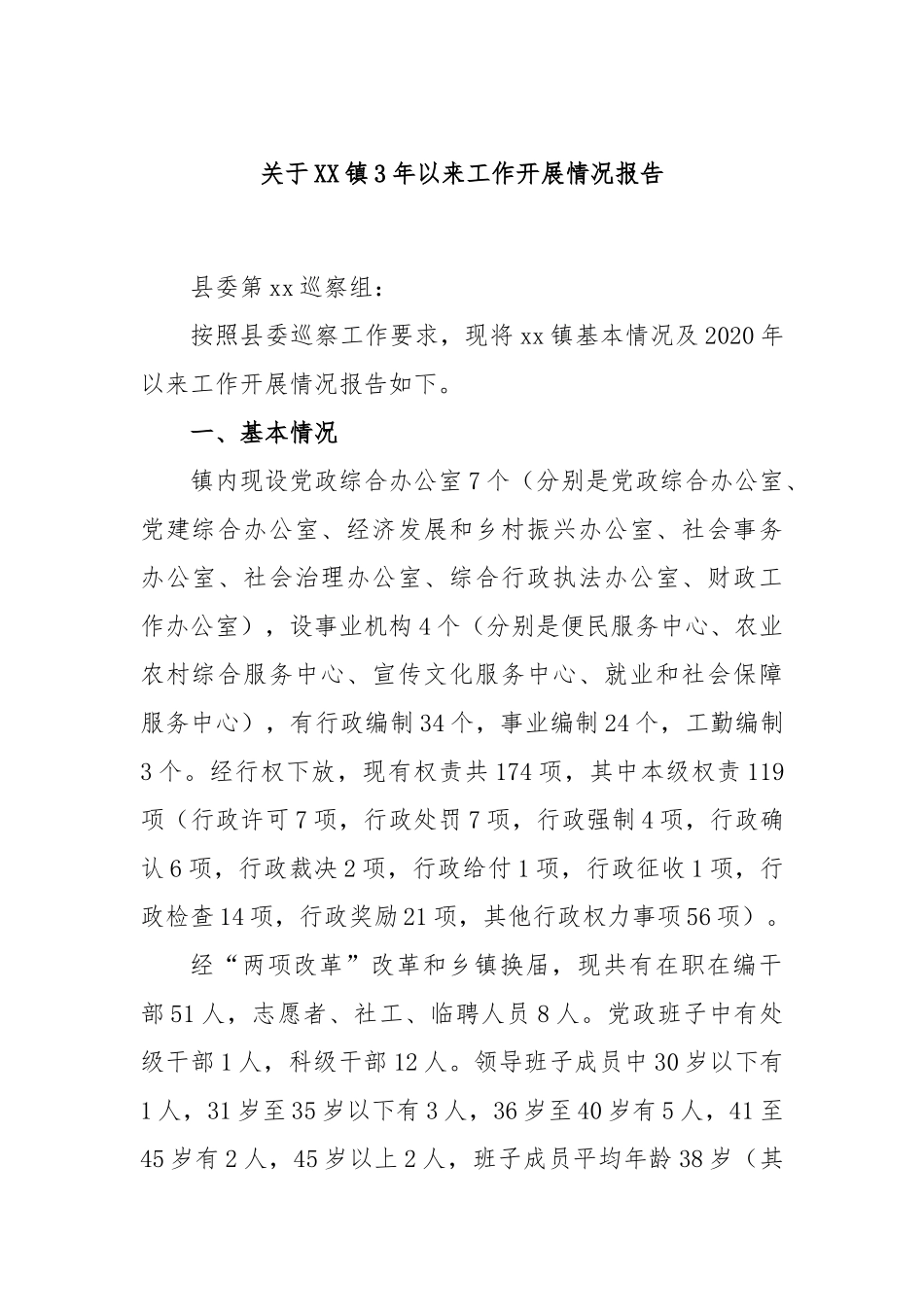 关于XX镇3年以来工作开展情况报告

县委第xx巡察组：

按照县委巡察工作要求，现将xx镇基本情况及2020年以来工作开展情况报告如下。

一、基本情况

镇内现设党政综合办公室7个（分别是党政综合办公室、党建综合办公室、经济发展和乡村振兴办公室、社会事务办公室、社会治理办公室、综合行政执法办公室、财政工作办公室），设事业机构4个（分别是便民服务中心、农业农村综合服务中心、宣传文化服务中心、就业和社会保障服务中心），有行政编制34个，事业编制24个，工勤编制3个。经行权下放，现有权责共174项，其中本级权责119项（行政许可7项，行政处罚7项，行政强制4项，行政确认6项，行政裁决2项，行政给付1项，行政征收1项，行政检查14项，行政奖励21项，其他行政权力事项56项）。

经“两项改革”改革和乡镇换届，现共有在职在编干部51人，志愿者、社工、临聘人员8人。党政班子中有处级干部1人，科级干部12人。领导班子成员中30岁以下有1人，31岁至35岁以下有3人，36岁至40岁有5人，41至45岁有2人，45岁以上2人，班子成员平均年龄38岁（其